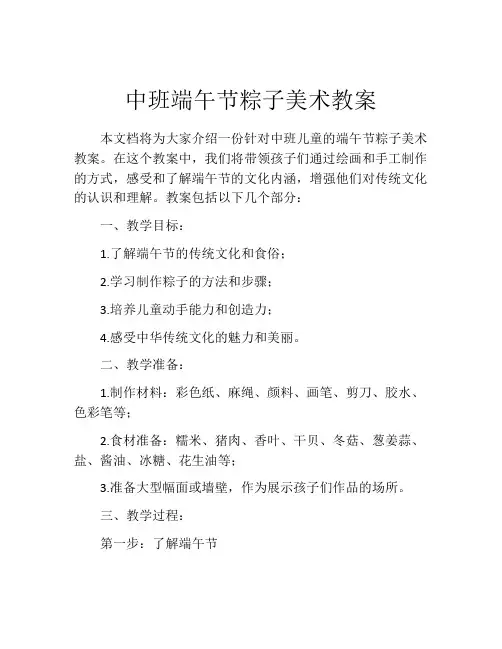 中班端午节粽子美术教案

本文档将为大家介绍一份针对中班儿童的端午节粽子美术教案。在这个教案中，我们将带领孩子们通过绘画和手工制作的方式，感受和了解端午节的文化内涵，增强他们对传统文化的认识和理解。教案包括以下几个部分：

一、教学目标：

1.了解端午节的传统文化和食俗；

2.学习制作粽子的方法和步骤；

3.培养儿童动手能力和创造力；

4.感受中华传统文化的魅力和美丽。

二、教学准备：

1.制作材料：彩色纸、麻绳、颜料、画笔、剪刀、胶水、色彩笔等；

2.食材准备：糯米、猪肉、香叶、干贝、冬菇、葱姜蒜、盐、酱油、冰糖、花生油等；

3.准备大型幅面或墙壁，作为展示孩子们作品的场所。

三、教学过程：

第一步：了解端午节